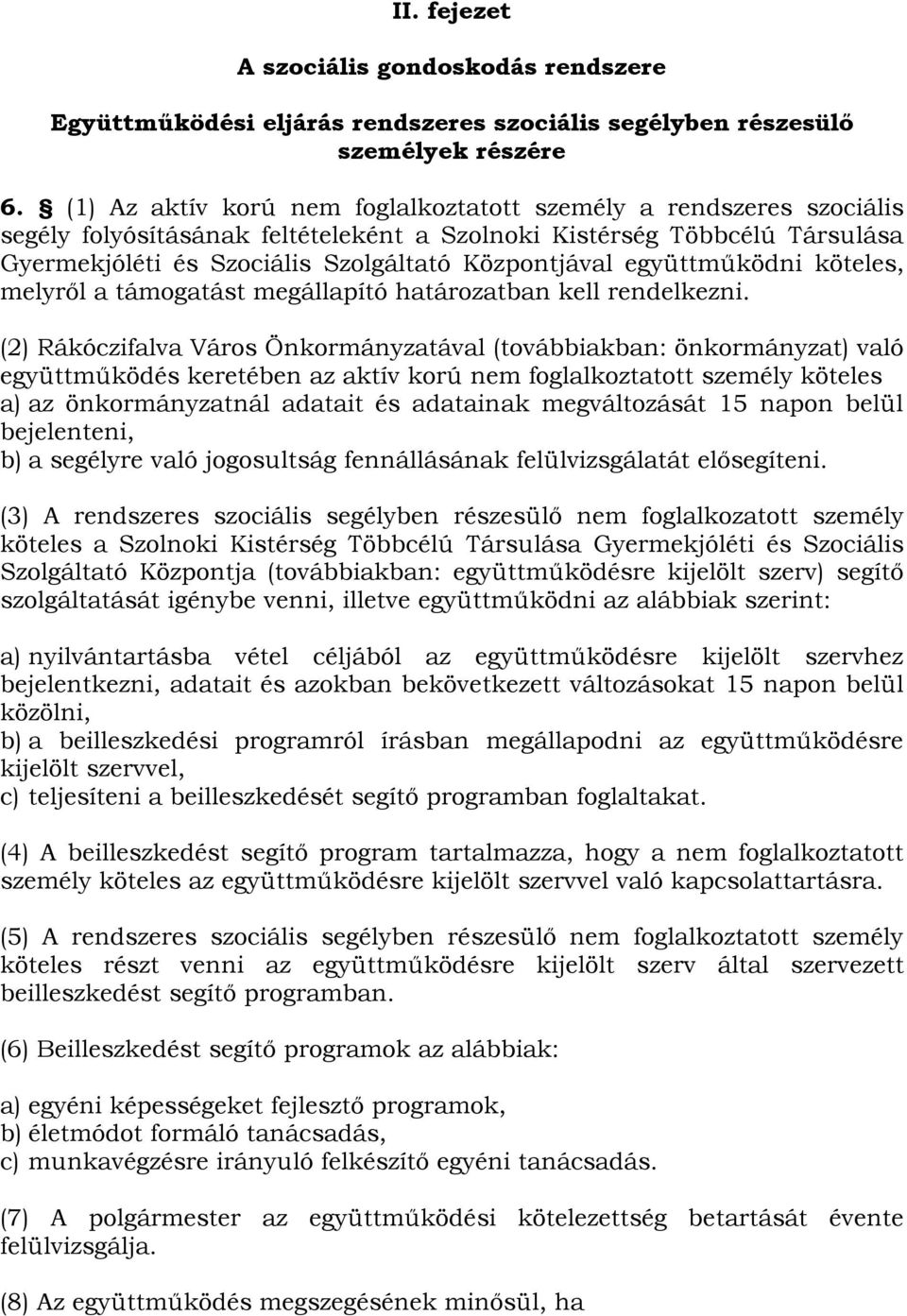 II. fejezet

A szociális gondoskodás rendszere

Együttműködési eljárás rendszeres szociális segélyben részesülő személyek részére

6. § (1) Az aktív korú nem foglalkoztatott személy a rendszeres szociális segély folyósításának feltételeként a Szolnoki Kistérség Többcélú Társulása Gyermekjóléti és Szociális Szolgáltató Központjával együttműködni köteles, melyről a támogatást megállapító határozatban kell rendelkezni.

(2) Rákóczifalva Város Önkormányzatával (továbbiakban: önkormányzat) való együttműködés keretében az aktív korú nem foglalkoztatott személy köteles
a) az önkormányzatnál adatait és adatainak megváltozását 15 napon belül bejelenteni,
b) a segélyre való jogosultság fennállásának felülvizsgálatát elősegíteni.

(3) A rendszeres szociális segélyben részesülő nem foglalkozatott személy köteles a Szolnoki Kistérség Többcélú Társulása Gyermekjóléti és Szociális Szolgáltató Központja (továbbiakban: együttműködésre kijelölt szerv) segítő szolgáltatását igénybe venni, illetve együttműködni az alábbiak szerint:

a) nyilvántartásba vétel céljából az együttműködésre kijelölt szervhez bejelentkezni, adatait és azokban bekövetkezett változásokat 15 napon belül közölni,
b) a beilleszkedési programról írásban megállapodni az együttműködésre kijelölt szervvel,
c) teljesíteni a beilleszkedését segítő programban foglaltakat.

(4) A beilleszkedést segítő program tartalmazza, hogy a nem foglalkoztatott személy köteles az együttműködésre kijelölt szervvel való kapcsolattartásra.

(5) A rendszeres szociális segélyben részesülő nem foglalkoztatott személy köteles részt venni az együttműködésre kijelölt szerv által szervezett beilleszkedést segítő programban.

(6) Beilleszkedést segítő programok az alábbiak:

a) egyéni képességeket fejlesztő programok,
b) életmódot formáló tanácsadás,
c) munkavégzésre irányuló felkészítő egyéni tanácsadás.

(7) A polgármester az együttműködési kötelezettség betartását évente felülvizsgálja.

(8) Az együttműködés megszegésének minősül, ha